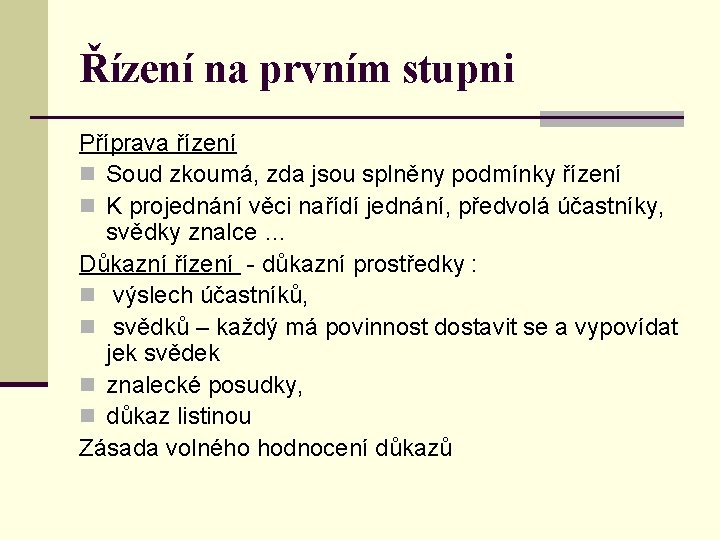 Řízení na prvním stupni

Příprava řízení

Soud zkoumá, zda jsou splněny podmínky řízení

K projednání věci nařídí jednání, předvolá účastníky, svědky znalce ...

Důkazní řízení - důkazní prostředky :

výslech účastníků,

svědků – každý má povinnost dostavit se a vypovídat jek svědek

znalecké posudky,

důkaz listinou

Zásada volného hodnocení důkazů